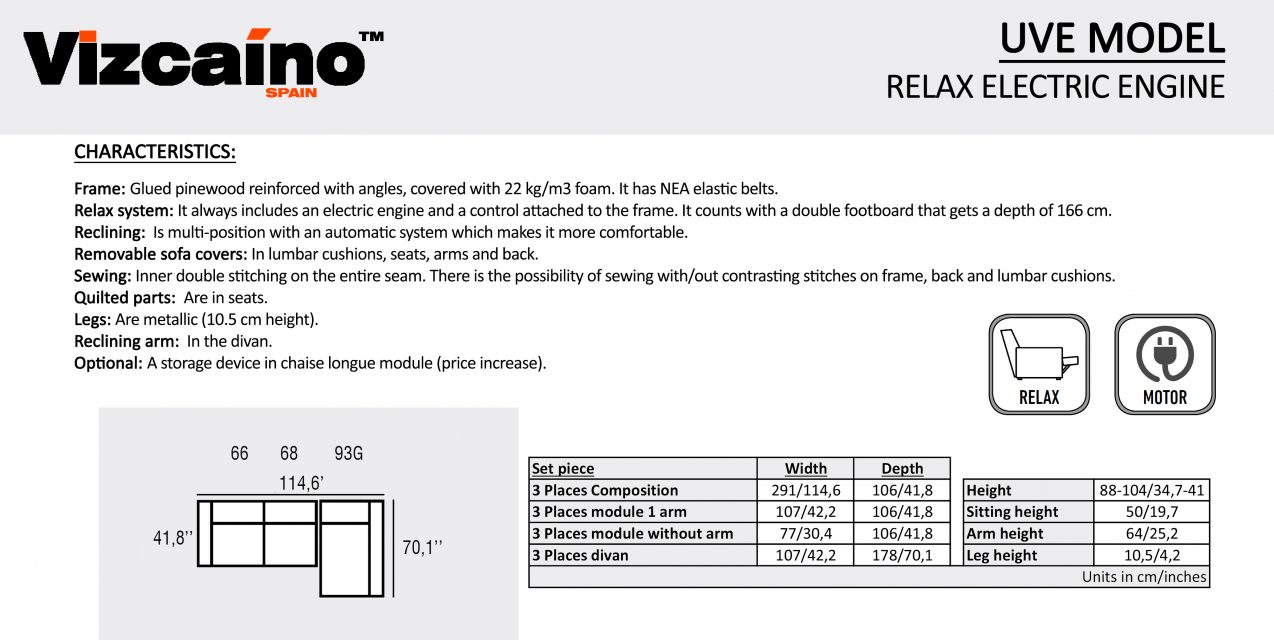 Vizcaíno™
SPAIN

UVE MODEL
RELAX ELECTRIC ENGINE

CHARACTERISTICS:

Frame: Glued pinewood reinforced with angles, covered with 22 kg/m3 foam. It has NEA elastic belts.
Relax system: It always includes an electric engine and a control attached to the frame. It counts with a double footboard that gets a depth of 166 cm.
Reclining: Is multi-position with an automatic system which makes it more comfortable.
Removable sofa covers: In lumbar cushions, seats, arms and back.
Sewing: Inner double stitching on the entire seam. There is the possibility of sewing with/out contrasting stitches on frame, back and lumbar cushions.
Quilted parts: Are in seats.
Legs: Are metallic (10.5 cm height).
Reclining arm: In the divan.
Optional: A storage device in chaise longue module (price increase).

RELAX

MOTOR

66 68 93G
114,6'
41,8''
70,1''

| Set piece | Width | Depth |
|---|---|---|
| 3 Places Composition | 291/114,6 | 106/41,8 |
| 3 Places module 1 arm | 107/42,2 | 106/41,8 |
| 3 Places module without arm | 77/30,4 | 106/41,8 |
| 3 Places divan | 107/42,2 | 178/70,1 |

| Height | 88-104/34,7-41 |
|---|---|
| Sitting height | 50/19,7 |
| Arm height | 64/25,2 |
| Leg height | 10,5/4,2 |

Units in cm/inches